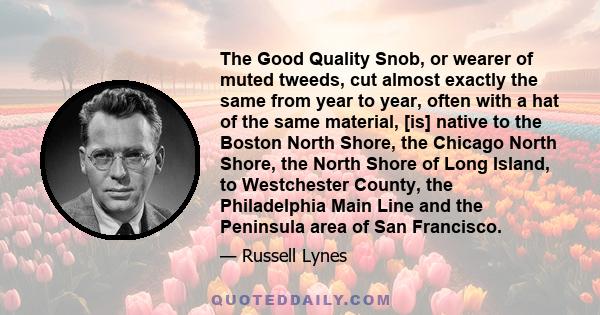 The Good Quality Snob, or wearer of muted tweeds, cut almost exactly the same from year to year, often with a hat of the same material, [is] native to the Boston North Shore, the Chicago North Shore, the North Shore of Long Island, to Westchester County, the Philadelphia Main Line and the Peninsula area of San Francisco.

— Russell Lynes

QUOTEDDAILY.COM